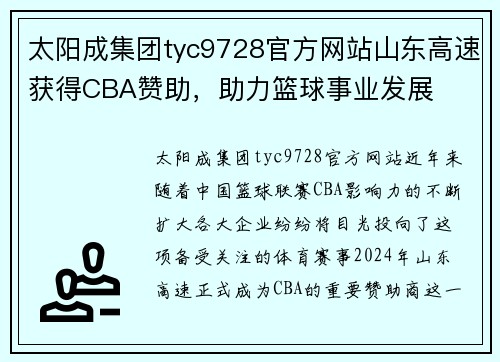 太阳成集团tyc9728官方网站山东高速获得CBA赞助，助力篮球事业发展

太阳成集团tyc9728官方网站近年来随着中国篮球联赛CBA影响力的不断扩大各大企业纷纷将目光投向了这项备受关注的体育赛事2024年山东高速正式成为CBA的重要赞助商这一